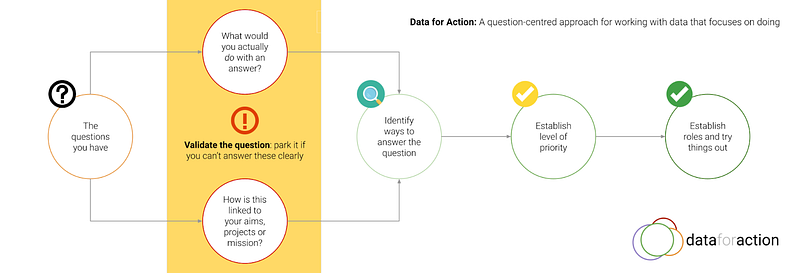 Data for Action: A question-centred approach for working with data that focuses on doing

The questions you have

What would you actually do with an answer?

Validate the question: park it if you can't answer these clearly

How is this linked to your aims, projects or mission?

Identify ways to answer the question

Establish level of priority

Establish roles and try things out

dataforaction